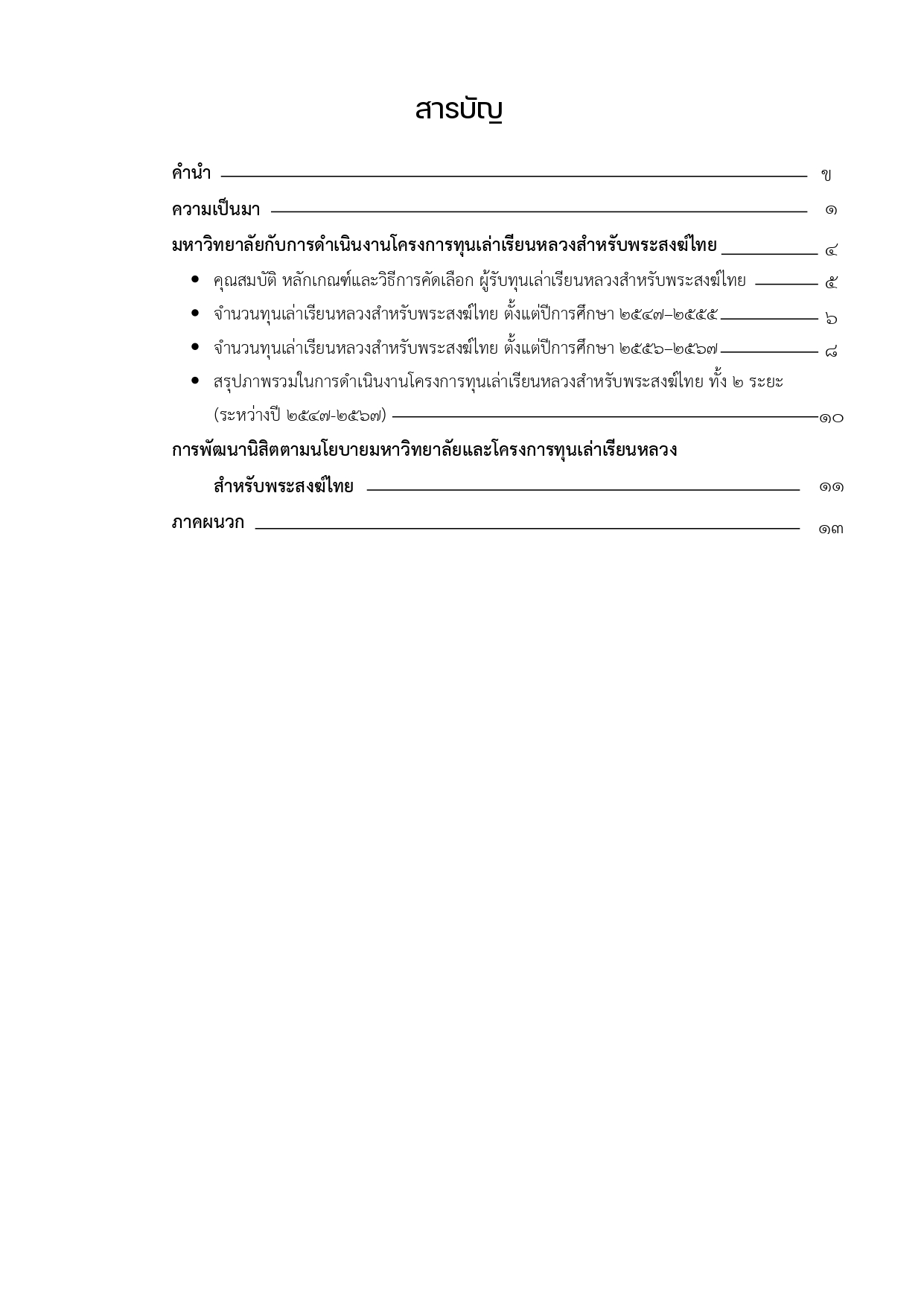 สารบัญ

คำนำ ข

ความเป็นมา ๑

มหาวิทยาลัยกับการดำเนินงานโครงการทุนเล่าเรียนหลวงสำหรับพระสงฆ์ไทย ๔

• คุณสมบัติ หลักเกณฑ์และวิธีการคัดเลือก ผู้รับทุนเล่าเรียนหลวงสำหรับพระสงฆ์ไทย ๕

• จำนวนทุนเล่าเรียนหลวงสำหรับพระสงฆ์ไทย ตั้งแต่ปีการศึกษา ๒๕๔๗–๒๕๕๕ ๖

• จำนวนทุนเล่าเรียนหลวงสำหรับพระสงฆ์ไทย ตั้งแต่ปีการศึกษา ๒๕๕๖–๒๕๖๗ ๘

• สรุปภาพรวมในการดำเนินงานโครงการทุนเล่าเรียนหลวงสำหรับพระสงฆ์ไทย ทั้ง ๒ ระยะ (ระหว่างปี ๒๕๔๗-๒๕๖๗) ๑๐

การพัฒนานิสิตตามนโยบายมหาวิทยาลัยและโครงการทุนเล่าเรียนหลวง สำหรับพระสงฆ์ไทย ๑๑

ภาคผนวก ๑๓